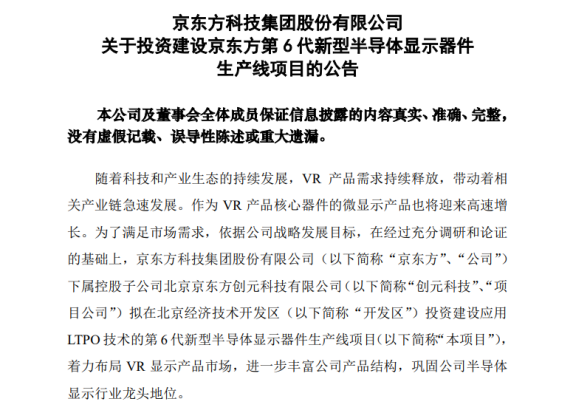 京东方科技集团股份有限公司
关于投资建设京东方第 6 代新型半导体显示器件
生产线项目的公告

本公司及董事会全体成员保证信息披露的内容真实、准确、完整，没有虚假记载、误导性陈述或重大遗漏。

随着科技和产业生态的持续发展，VR 产品需求持续释放，带动着相关产业链急速发展。作为 VR 产品核心器件的微显示产品也将迎来高速增长。为了满足市场需求，依据公司战略发展目标，在经过充分调研和论证的基础上，京东方科技集团股份有限公司（以下简称“京东方”、“公司”）下属控股子公司北京京东方创元科技有限公司（以下简称“创元科技”、“项目公司”）拟在北京经济技术开发区（以下简称“开发区”）投资建设应用 LTPO 技术的第 6 代新型半导体显示器件生产线项目（以下简称“本项目”），着力布局 VR 显示产品市场，进一步丰富公司产品结构，巩固公司半导体显示行业龙头地位。